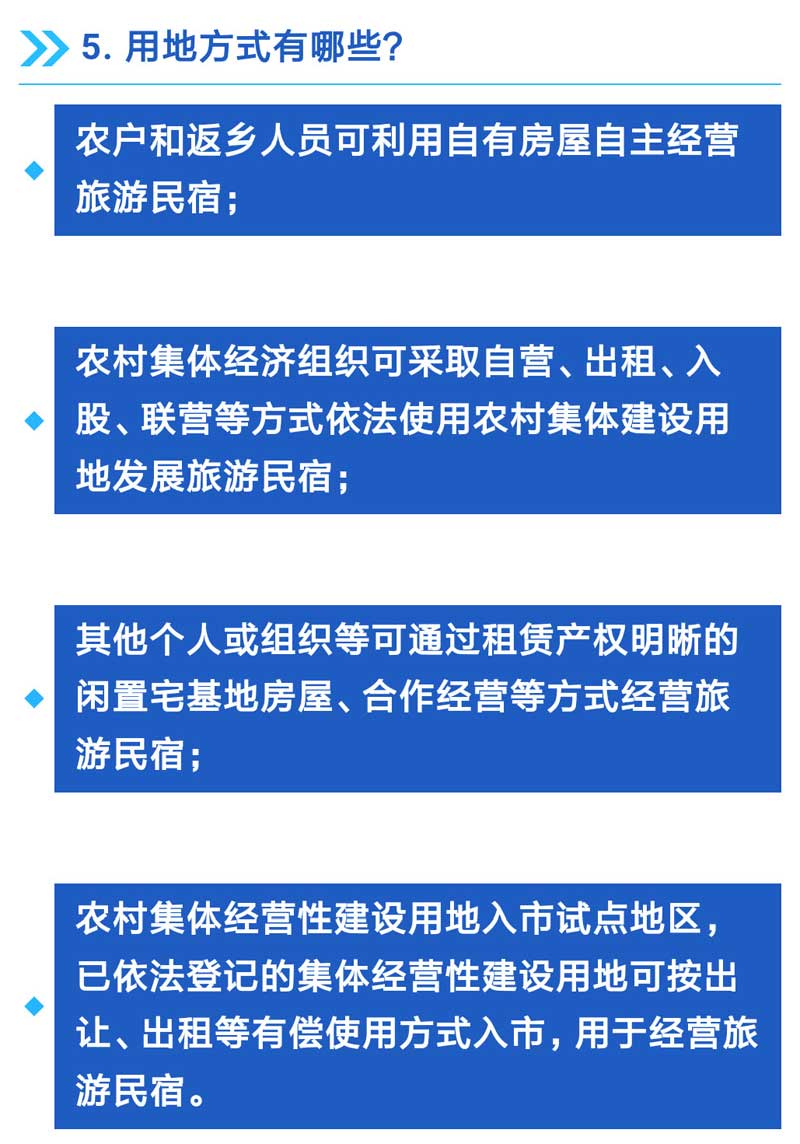 5. 用地方式有哪些?

农户和返乡人员可利用自有房屋自主经营旅游民宿;

农村集体经济组织可采取自营、出租、入股、联营等方式依法使用农村集体建设用地发展旅游民宿;

其他个人或组织等可通过租赁产权明晰的闲置宅基地房屋、合作经营等方式经营旅游民宿;

农村集体经营性建设用地入市试点地区,已依法登记的集体经营性建设用地可按出让、出租等有偿使用方式入市,用于经营旅游民宿。